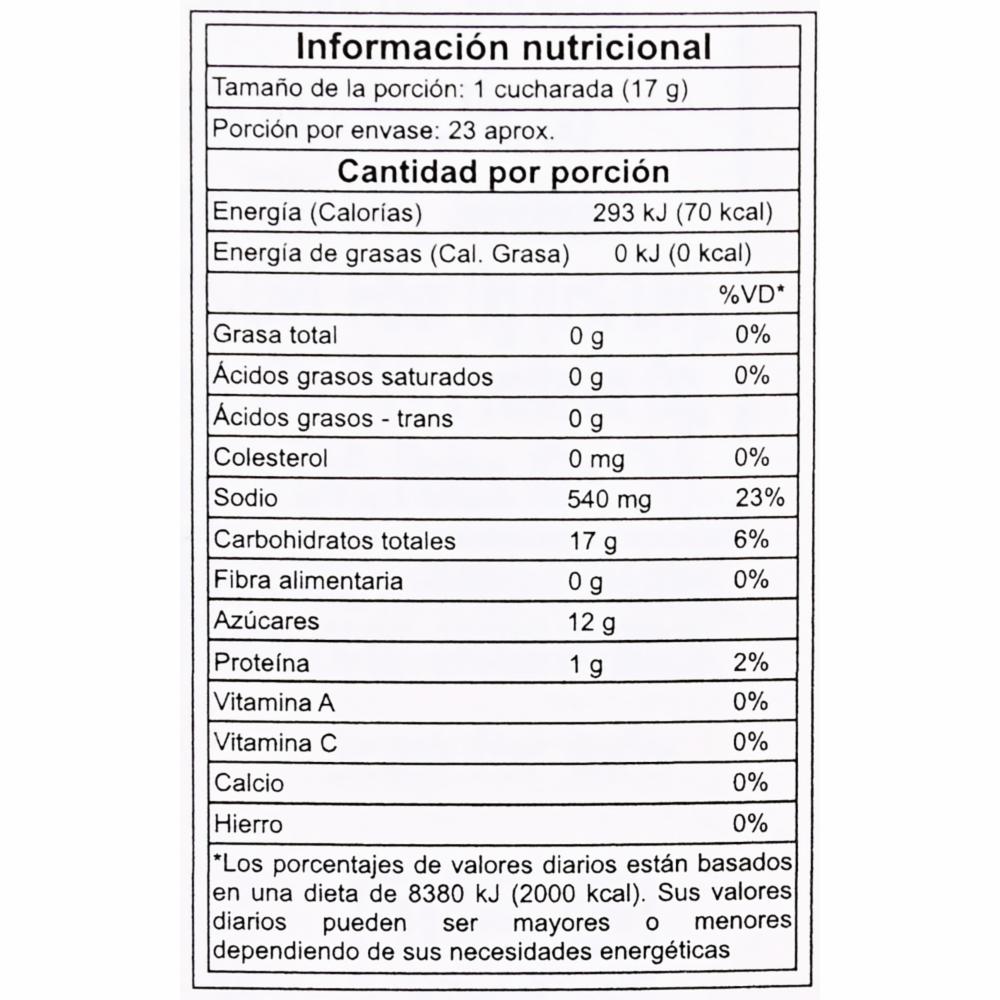 Información nutricional

Tamaño de la porción: 1 cucharada (17 g)

Porción por envase: 23 aprox.

Cantidad por porción

Energía (Calorías) 293 kJ (70 kcal)

Energía de grasas (Cal. Grasa) 0 kJ (0 kcal)

| | | %VD* |
|---|---|---|
| Grasa total | 0 g | 0% |
| Ácidos grasos saturados | 0 g | 0% |
| Ácidos grasos - trans | 0 g | |
| Colesterol | 0 mg | 0% |
| Sodio | 540 mg | 23% |
| Carbohidratos totales | 17 g | 6% |
| Fibra alimentaria | 0 g | 0% |
| Azúcares | 12 g | |
| Proteína | 1 g | 2% |
| Vitamina A | | 0% |
| Vitamina C | | 0% |
| Calcio | | 0% |
| Hierro | | 0% |

*Los porcentajes de valores diarios están basados en una dieta de 8380 kJ (2000 kcal). Sus valores diarios pueden ser mayores o menores dependiendo de sus necesidades energéticas